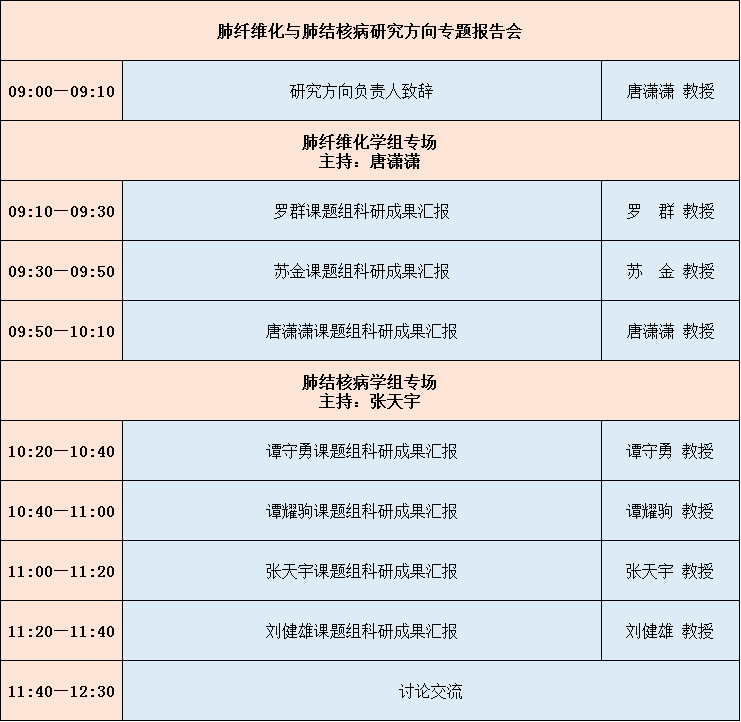 | 肺纤维化与肺结核病研究方向专题报告会 | | |
|---|---|---|
| 09:00—09:10 | 研究方向负责人致辞 | 唐潇潇 教授 |
| 肺纤维化学组专场 主持：唐潇潇 | | |
| 09:10—09:30 | 罗群课题组科研成果汇报 | 罗 群 教授 |
| 09:30—09:50 | 苏金课题组科研成果汇报 | 苏 金 教授 |
| 09:50—10:10 | 唐潇潇课题组科研成果汇报 | 唐潇潇 教授 |
| 肺结核病学组专场 主持：张天宇 | | |
| 10:20—10:40 | 谭守勇课题组科研成果汇报 | 谭守勇 教授 |
| 10:40—11:00 | 谭耀驹课题组科研成果汇报 | 谭耀驹 教授 |
| 11:00—11:20 | 张天宇课题组科研成果汇报 | 张天宇 教授 |
| 11:20—11:40 | 刘健雄课题组科研成果汇报 | 刘健雄 教授 |
| 11:40—12:30 | 讨论交流 | |